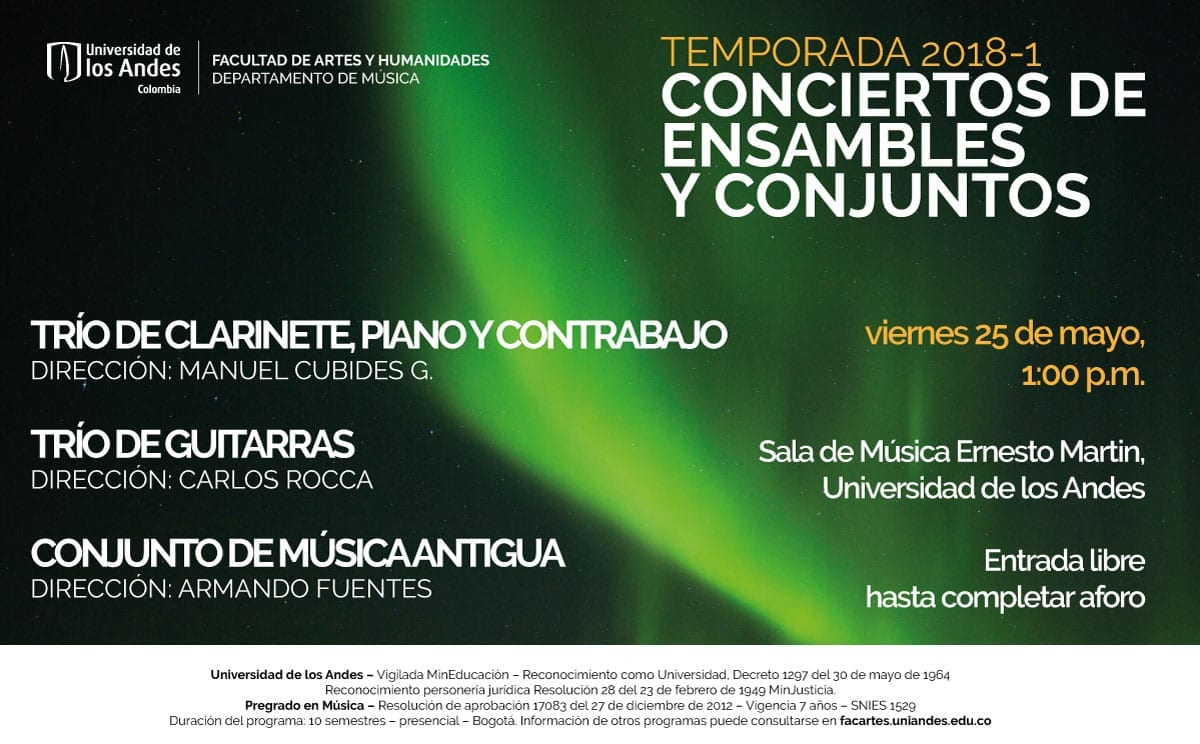 Universidad de los Andes
Colombia

FACULTAD DE ARTES Y HUMANIDADES
DEPARTAMENTO DE MÚSICA

TEMPORADA 2018-1
CONCIERTOS DE ENSAMBLES Y CONJUNTOS

TRÍO DE CLARINETE, PIANO Y CONTRABAJO
DIRECCIÓN: MANUEL CUBIDES G.

TRÍO DE GUITARRAS
DIRECCIÓN: CARLOS ROCCA

CONJUNTO DE MÚSICA ANTIGUA
DIRECCIÓN: ARMANDO FUENTES

viernes 25 de mayo,
1:00 p.m.

Sala de Música Ernesto Martin,
Universidad de los Andes

Entrada libre
hasta completar aforo

Universidad de los Andes – Vigilada MinEducación – Reconocimiento como Universidad, Decreto 1297 del 30 de mayo de 1964
Reconocimiento personería jurídica Resolución 28 del 23 de febrero de 1949 MinJusticia.
Pregrado en Música – Resolución de aprobación 17083 del 27 de diciembre de 2012 – Vigencia 7 años – SNIES 1529
Duración del programa: 10 semestres – presencial – Bogotá. Información de otros programas puede consultarse en facartes.uniandes.edu.co